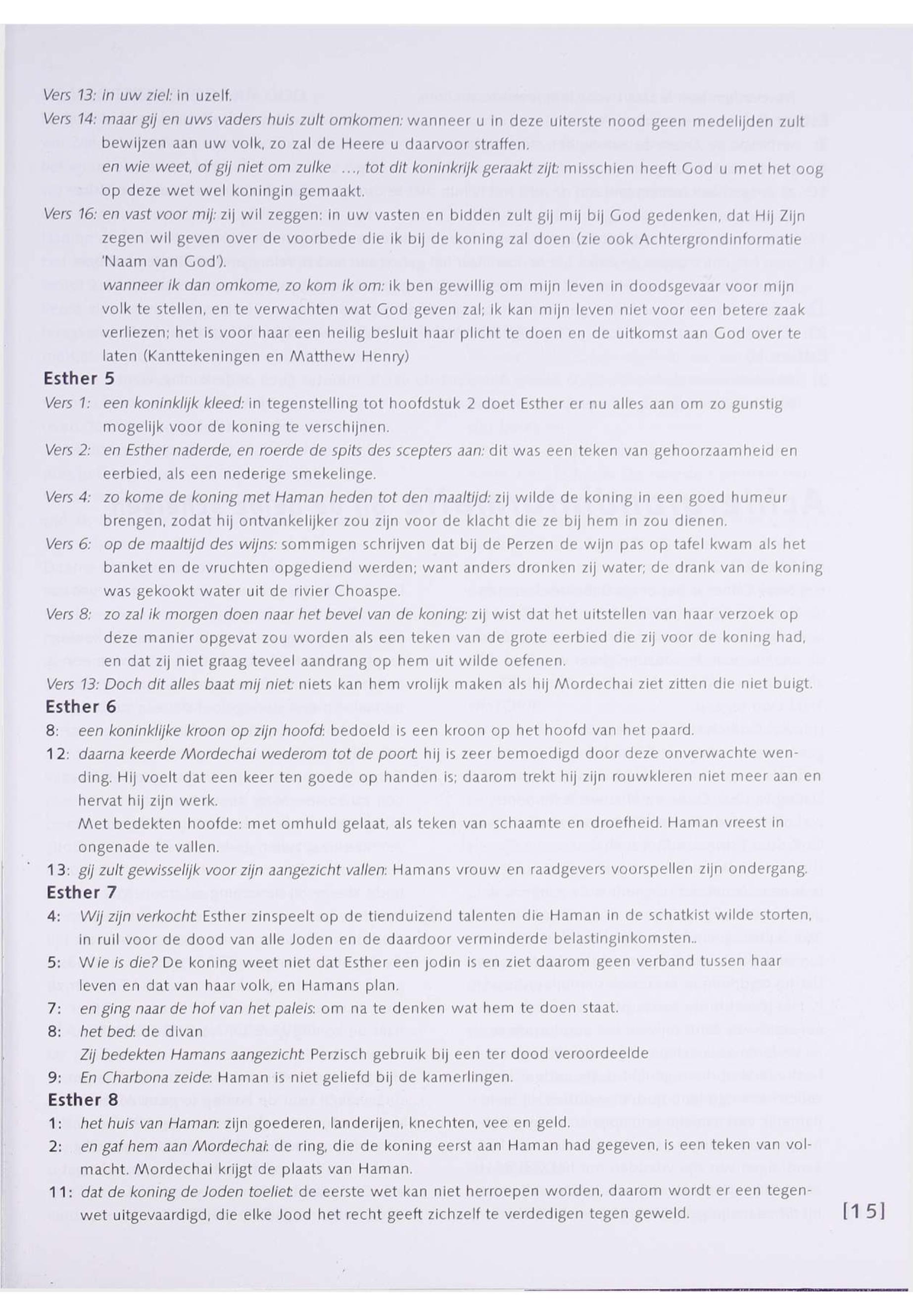 Vers 13: in uw ziel: in uzelf.

Vers 14: maar gij en uws vaders huis zult omkomen: wanneer u in deze uiterste nood geen medelijden zult bewijzen aan uw volk, zo zal de Heere u daarvoor straffen.
en wie weet, of gij niet om zulke ..., tot dit koninkrijk geraakt zijt: misschien heeft God u met het oog op deze wet wel koningin gemaakt.

Vers 16: en vast voor mij: zij wil zeggen: in uw vasten en bidden zult gij mij bij God gedenken, dat Hij Zijn zegen wil geven over de voorbede die ik bij de koning zal doen (zie ook Achtergrondinformatie 'Naam van God').
wanneer ik dan omkome, zo kom ik om: ik ben gewillig om mijn leven in doodsgevaar voor mijn volk te stellen, en te verwachten wat God geven zal; ik kan mijn leven niet voor een betere zaak verliezen; het is voor haar een heilig besluit haar plicht te doen en de uitkomst aan God over te laten (Kanttekeningen en Matthew Henry)

Esther 5

Vers 1: een koninklijk kleed: in tegenstelling tot hoofdstuk 2 doet Esther er nu alles aan om zo gunstig mogelijk voor de koning te verschijnen.

Vers 2: en Esther naderde, en roerde de spits des scepters aan: dit was een teken van gehoorzaamheid en eerbied, als een nederige smekelinge.

Vers 4: zo kome de koning met Haman heden tot den maaltijd: zij wilde de koning in een goed humeur brengen, zodat hij ontvankelijker zou zijn voor de klacht die ze bij hem in zou dienen.

Vers 6: op de maaltijd des wijns: sommigen schrijven dat bij de Perzen de wijn pas op tafel kwam als het banket en de vruchten opgediend werden; want anders dronken zij water; de drank van de koning was gekookt water uit de rivier Choaspe.

Vers 8: zo zal ik morgen doen naar het bevel van de koning: zij wist dat het uitstellen van haar verzoek op deze manier opgevat zou worden als een teken van de grote eerbied die zij voor de koning had, en dat zij niet graag teveel aandrang op hem uit wilde oefenen.

Vers 13: Doch dit alles baat mij niet: niets kan hem vrolijk maken als hij Mordechai ziet zitten die niet buigt.

Esther 6

8: een koninklijke kroon op zijn hoofd: bedoeld is een kroon op het hoofd van het paard.

12: daarna keerde Mordechai wederom tot de poort: hij is zeer bemoedigd door deze onverwachte wending. Hij voelt dat een keer ten goede op handen is; daarom trekt hij zijn rouwkleren niet meer aan en hervat hij zijn werk.
Met bedekten hoofde: met omhuld gelaat, als teken van schaamte en droefheid. Haman vreest in ongenade te vallen.

13: gij zult gewisselijk voor zijn aangezicht vallen: Hamans vrouw en raadgevers voorspellen zijn ondergang.

Esther 7

4: Wij zijn verkocht: Esther zinspeelt op de tienduizend talenten die Haman in de schatkist wilde storten, in ruil voor de dood van alle Joden en de daardoor verminderde belastinginkomsten..

5: Wie is die? De koning weet niet dat Esther een jodin is en ziet daarom geen verband tussen haar leven en dat van haar volk, en Hamans plan.

7: en ging naar de hof van het paleis: om na te denken wat hem te doen staat.

8: het bed: de divan
Zij bedekten Hamans aangezicht: Perzisch gebruik bij een ter dood veroordeelde

9: En Charbona zeide: Haman is niet geliefd bij de kamerlingen.

Esther 8

1: het huis van Haman: zijn goederen, landerijen, knechten, vee en geld.

2: en gaf hem aan Mordechai: de ring, die de koning eerst aan Haman had gegeven, is een teken van volmacht. Mordechai krijgt de plaats van Haman.

11: dat de koning de Joden toeliet: de eerste wet kan niet herroepen worden, daarom wordt er een tegenwet uitgevaardigd, die elke Jood het recht geeft zichzelf te verdedigen tegen geweld.

[15]